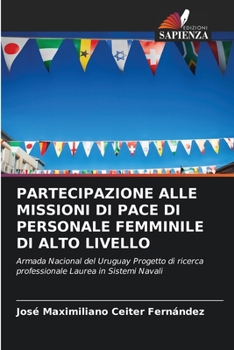 EDIZIONI
SAPIENZA

PARTECIPAZIONE ALLE MISSIONI DI PACE DI PERSONALE FEMMINILE DI ALTO LIVELLO

Armada Nacional del Uruguay Progetto di ricerca professionale Laurea in Sistemi Navali

José Maximiliano Ceiter Fernández